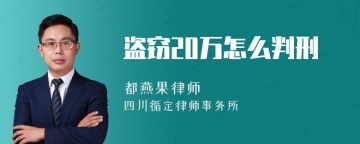 盗窃20万怎么判刑

都燕果律师

四川循定律师事务所